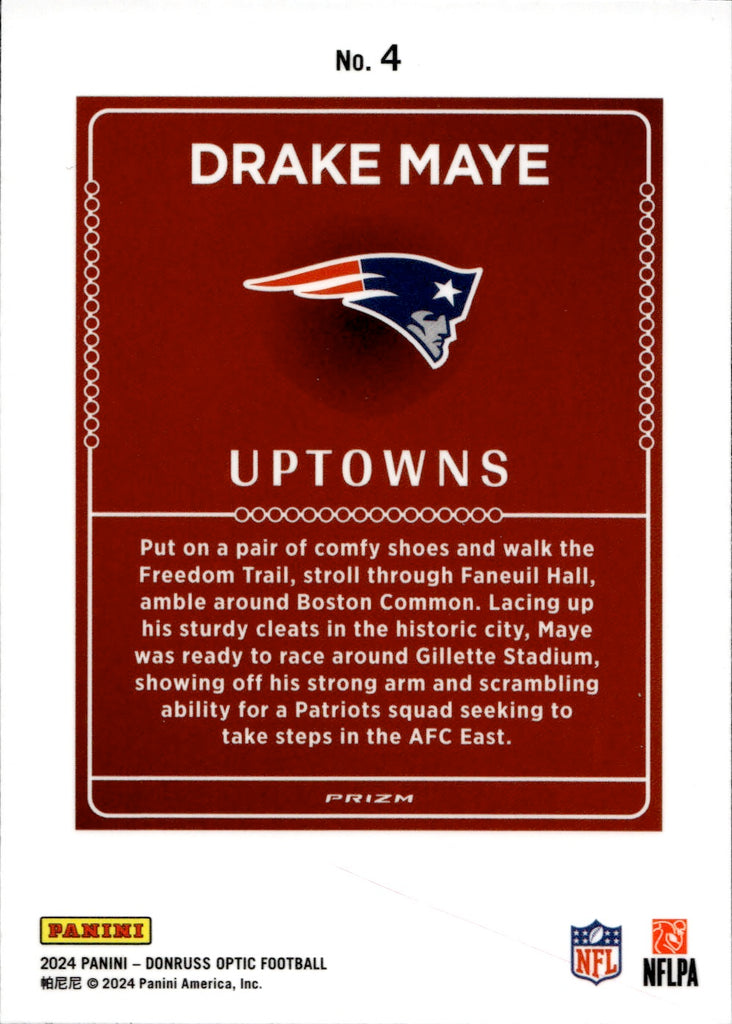 No. 4

DRAKE MAYE

UPTOWNS

Put on a pair of comfy shoes and walk the Freedom Trail, stroll through Faneuil Hall, amble around Boston Common. Lacing up his sturdy cleats in the historic city, Maye was ready to race around Gillette Stadium, showing off his strong arm and scrambling ability for a Patriots squad seeking to take steps in the AFC East.

PRIZM

PANINI
2024 PANINI – DONRUSS OPTIC FOOTBALL
帕尼尼 © 2024 Panini America, Inc.

NFL

NFLPA